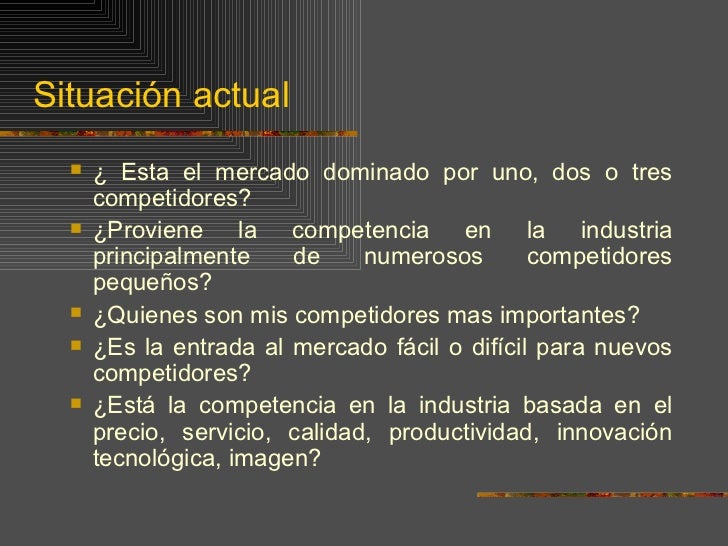 Situación actual

• ¿ Esta el mercado dominado por uno, dos o tres competidores?
• ¿Proviene la competencia en la industria principalmente de numerosos competidores pequeños?
• ¿Quienes son mis competidores mas importantes?
• ¿Es la entrada al mercado fácil o difícil para nuevos competidores?
• ¿Está la competencia en la industria basada en el precio, servicio, calidad, productividad, innovación tecnológica, imagen?